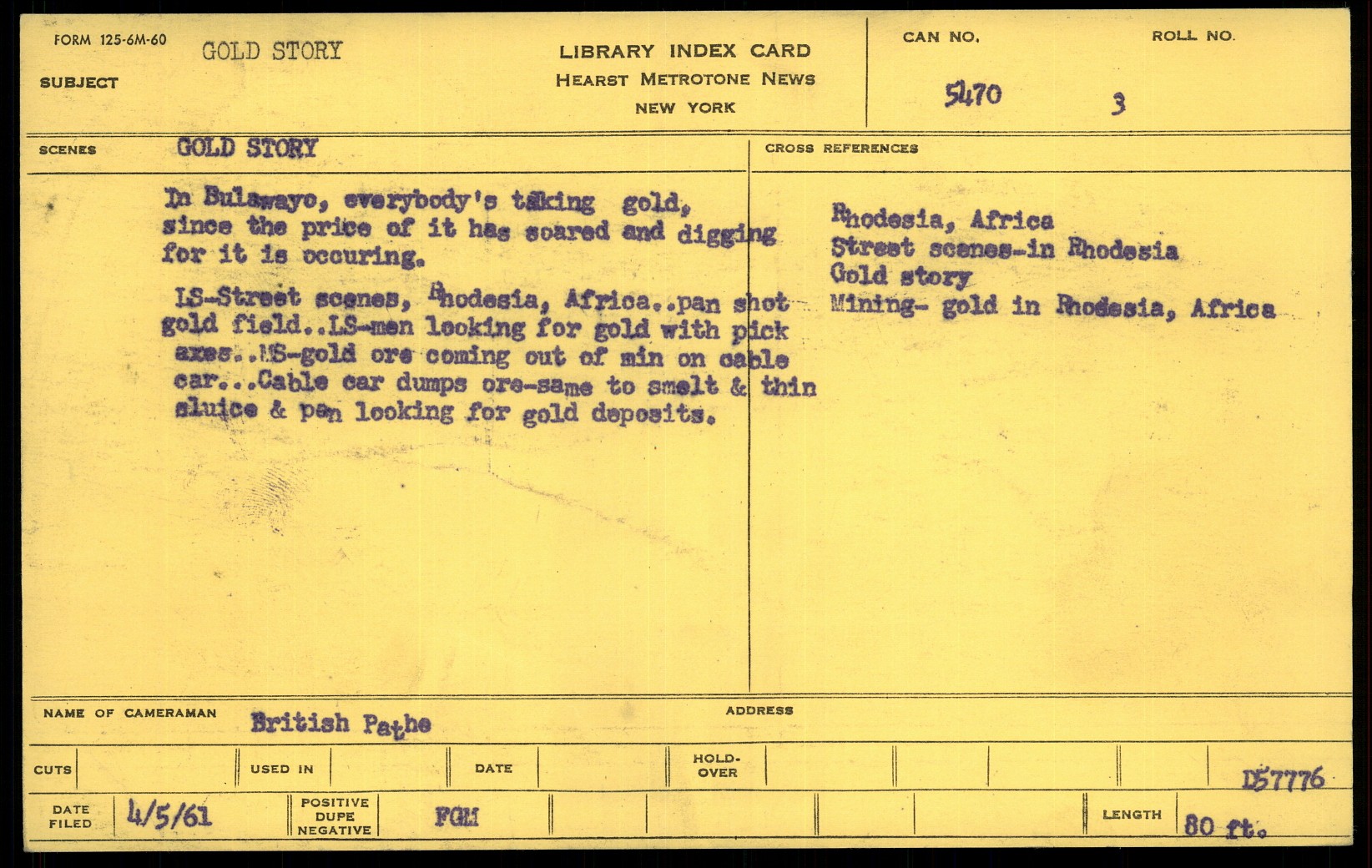 FORM 125-6M-60
SUBJECT
GOLD STORY

LIBRARY INDEX CARD
HEARST METROTONE NEWS
NEW YORK

CAN NO.
5470
ROLL NO.
3

SCENES
GOLD STORY

In Bulawayo, everybody's taking gold, since the price of it has soared and digging for it is occuring.

LS-Street scenes, Rhodesia, Africa..pan shot gold field..LS-men looking for gold with pick axes..MS-gold ore coming out of min on cable car...Cable car dumps ore-same to smelt & thin sluice & pan looking for gold deposits.

CROSS REFERENCES

Rhodesia, Africa
Street scenes-in Rhodesia
Gold story
Mining- gold in Rhodesia, Africa

NAME OF CAMERAMAN
British Pathe
ADDRESS

CUTS
USED IN
DATE
HOLD-OVER
D57776

DATE FILED
4/5/61
POSITIVE
DUPE
NEGATIVE
FGM
LENGTH
80 ft.